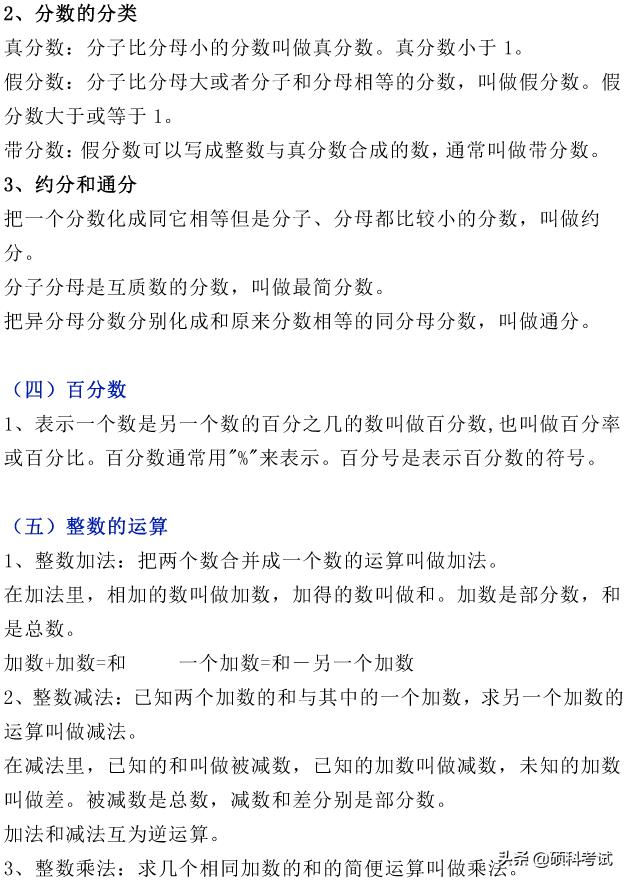 2、分数的分类

真分数：分子比分母小的分数叫做真分数。真分数小于 1。

假分数：分子比分母大或者分子和分母相等的分数，叫做假分数。假分数大于或等于 1。

带分数：假分数可以写成整数与真分数合成的数，通常叫做带分数。

3、约分和通分

把一个分数化成同它相等但是分子、分母都比较小的分数，叫做约分。

分子分母是互质数的分数，叫做最简分数。

把异分母分数分别化成和原来分数相等的同分母分数，叫做通分。

（四）百分数

1、表示一个数是另一个数的百分之几的数叫做百分数,也叫做百分率或百分比。百分数通常用"%"来表示。百分号是表示百分数的符号。

（五）整数的运算

1、整数加法：把两个数合并成一个数的运算叫做加法。

在加法里，相加的数叫做加数，加得的数叫做和。加数是部分数，和是总数。

加数+加数=和　　一个加数=和－另一个加数

2、整数减法：已知两个加数的和与其中的一个加数，求另一个加数的运算叫做减法。

在减法里，已知的和叫做被减数，已知的加数叫做减数，未知的加数叫做差。被减数是总数，减数和差分别是部分数。

加法和减法互为逆运算。

3、整数乘法：求几个相同加数的和的简便运算叫做乘法。

头条 @硕科考试